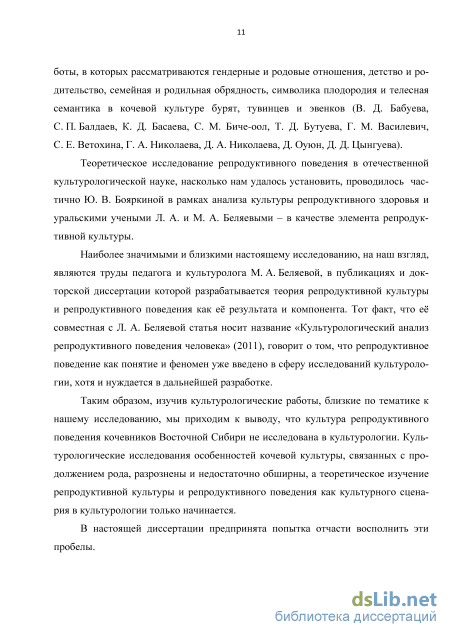 11

боты, в которых рассматриваются гендерные и родовые отношения, детство и родительство, семейная и родильная обрядность, символика плодородия и телесная семантика в кочевой культуре бурят, тувинцев и эвенков (В. Д. Бабуева, С. П. Балдаев, К. Д. Басаева, С. М. Биче-оол, Т. Д. Бутуева, Г. М. Василевич, С. Е. Ветохина, Г. А. Николаева, Д. А. Николаева, Д. Оуюн, Д. Д. Цынгуева).

Теоретическое исследование репродуктивного поведения в отечественной культурологической науке, насколько нам удалось установить, проводилось частично Ю. В. Бояркиной в рамках анализа культуры репродуктивного здоровья и уральскими учеными Л. А. и М. А. Беляевыми – в качестве элемента репродуктивной культуры.

Наиболее значимыми и близкими настоящему исследованию, на наш взгляд, являются труды педагога и культуролога М. А. Беляевой, в публикациях и докторской диссертации которой разрабатывается теория репродуктивной культуры и репродуктивного поведения как её результата и компонента. Тот факт, что её совместная с Л. А. Беляевой статья носит название «Культурологический анализ репродуктивного поведения человека» (2011), говорит о том, что репродуктивное поведение как понятие и феномен уже введено в сферу исследований культурологии, хотя и нуждается в дальнейшей разработке.

Таким образом, изучив культурологические работы, близкие по тематике к нашему исследованию, мы приходим к выводу, что культура репродуктивного поведения кочевников Восточной Сибири не исследована в культурологии. Культурологические исследования особенностей кочевой культуры, связанных с продолжением рода, разрознены и недостаточно обширны, а теоретическое изучение репродуктивной культуры и репродуктивного поведения как культурного сценария в культурологии только начинается.

В настоящей диссертации предпринята попытка отчасти восполнить эти пробелы.

dsLib.net
библиотека диссертаций